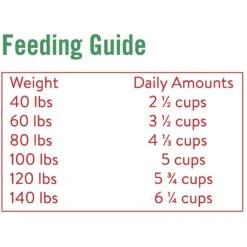 Feeding Guide

| Weight | Daily Amounts |
|---|---|
| 40 lbs | 2 ½ cups |
| 60 lbs | 3 ½ cups |
| 80 lbs | 4 ⅓ cups |
| 100 lbs | 5 cups |
| 120 lbs | 5 ¾ cups |
| 140 lbs | 6 ¼ cups |